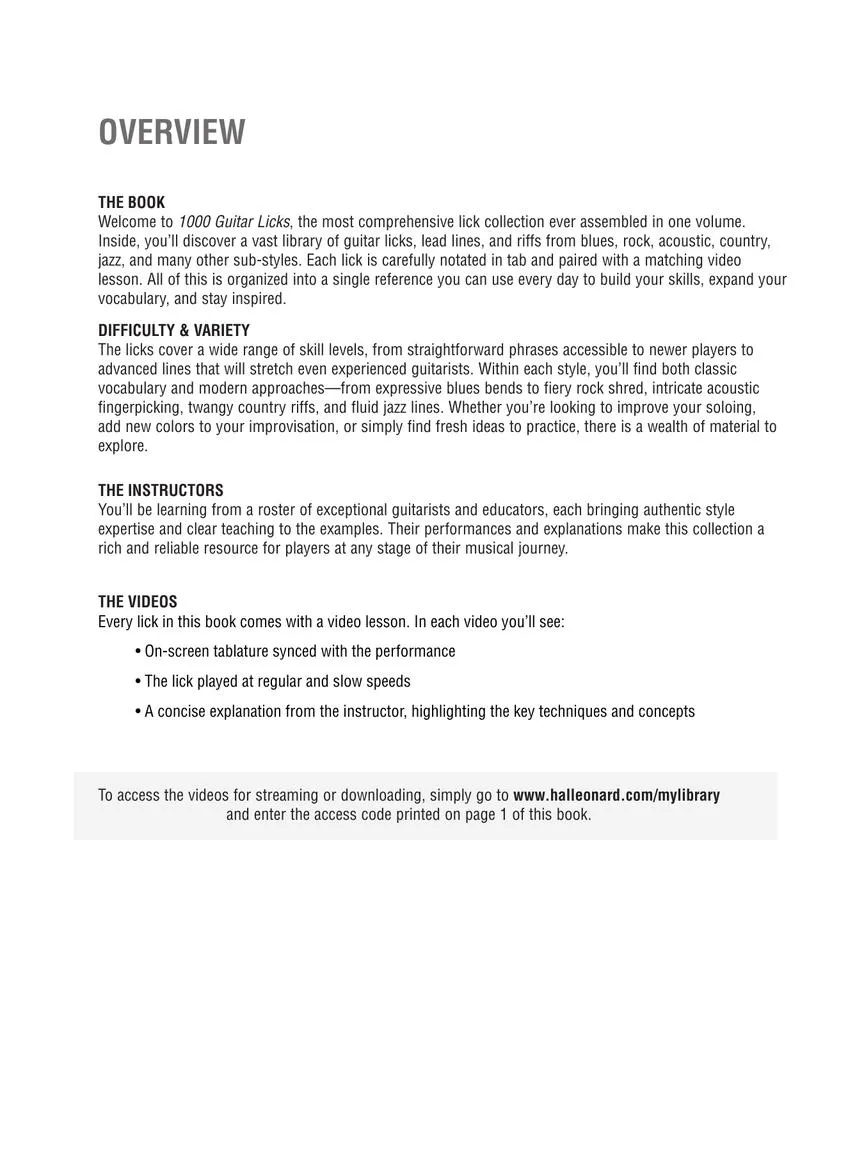 OVERVIEW

THE BOOK
Welcome to 1000 Guitar Licks, the most comprehensive lick collection ever assembled in one volume. Inside, you'll discover a vast library of guitar licks, lead lines, and riffs from blues, rock, acoustic, country, jazz, and many other sub-styles. Each lick is carefully notated in tab and paired with a matching video lesson. All of this is organized into a single reference you can use every day to build your skills, expand your vocabulary, and stay inspired.

DIFFICULTY & VARIETY
The licks cover a wide range of skill levels, from straightforward phrases accessible to newer players to advanced lines that will stretch even experienced guitarists. Within each style, you'll find both classic vocabulary and modern approaches—from expressive blues bends to fiery rock shred, intricate acoustic fingerpicking, twangy country riffs, and fluid jazz lines. Whether you're looking to improve your soloing, add new colors to your improvisation, or simply find fresh ideas to practice, there is a wealth of material to explore.

THE INSTRUCTORS
You'll be learning from a roster of exceptional guitarists and educators, each bringing authentic style expertise and clear teaching to the examples. Their performances and explanations make this collection a rich and reliable resource for players at any stage of their musical journey.

THE VIDEOS
Every lick in this book comes with a video lesson. In each video you'll see:

• On-screen tablature synced with the performance

• The lick played at regular and slow speeds

• A concise explanation from the instructor, highlighting the key techniques and concepts

To access the videos for streaming or downloading, simply go to www.halleonard.com/mylibrary and enter the access code printed on page 1 of this book.